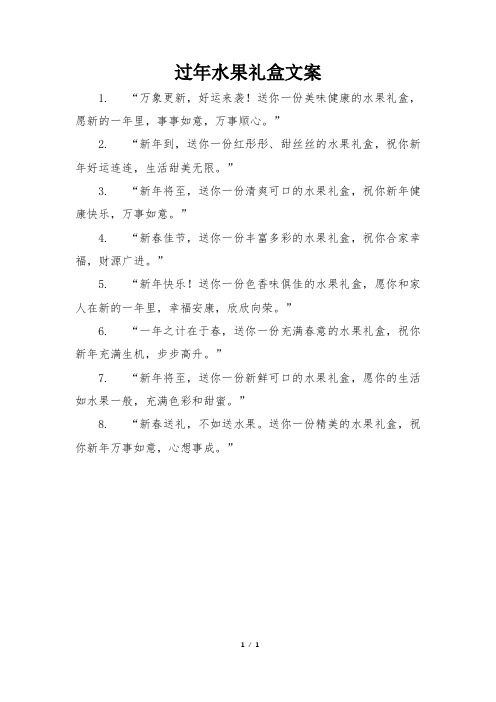 过年水果礼盒文案

1. “万象更新，好运来袭！送你一份美味健康的水果礼盒，愿新的一年里，事事如意，万事顺心。”

2. “新年到，送你一份红彤彤、甜丝丝的水果礼盒，祝你新年好运连连，生活甜美无限。”

3. “新年将至，送你一份清爽可口的水果礼盒，祝你新年健康快乐，万事如意。”

4. “新春佳节，送你一份丰富多彩的水果礼盒，祝你合家幸福，财源广进。”

5. “新年快乐！送你一份色香味俱佳的水果礼盒，愿你和家人在新的一年里，幸福安康，欣欣向荣。”

6. “一年之计在于春，送你一份充满春意的水果礼盒，祝你新年充满生机，步步高升。”

7. “新年将至，送你一份新鲜可口的水果礼盒，愿你的生活如水果一般，充满色彩和甜蜜。”

8. “新春送礼，不如送水果。送你一份精美的水果礼盒，祝你新年万事如意，心想事成。”

1 / 1